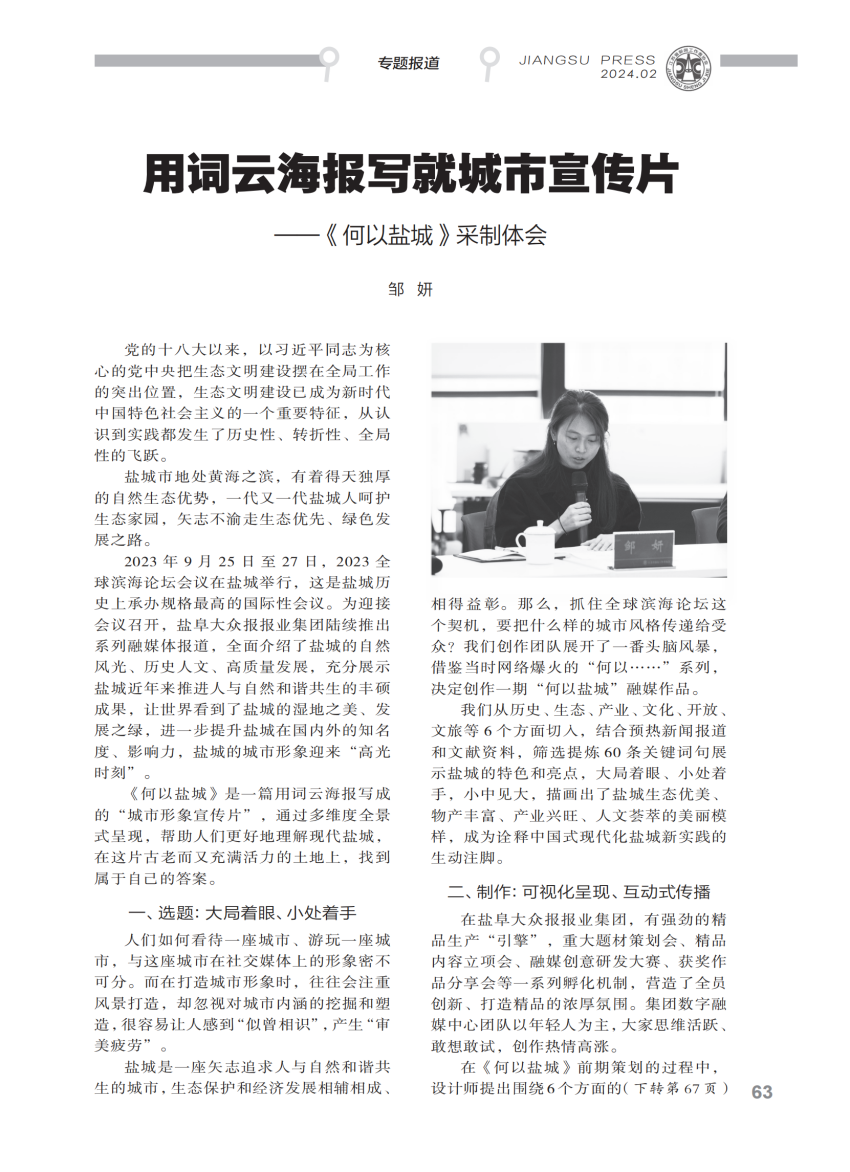 专题报道

JIANGSU PRESS
2024.02

用词云海报写就城市宣传片

——《何以盐城》采制体会

邹 妍

党的十八大以来，以习近平同志为核心的党中央把生态文明建设摆在全局工作的突出位置，生态文明建设已成为新时代中国特色社会主义的一个重要特征，从认识到实践都发生了历史性、转折性、全局性的飞跃。

盐城市地处黄海之滨，有着得天独厚的自然生态优势，一代又一代盐城人呵护生态家园，矢志不渝走生态优先、绿色发展之路。

2023 年 9 月 25 日至 27 日，2023 全球滨海论坛会议在盐城举行，这是盐城历史上承办规格最高的国际性会议。为迎接会议召开，盐阜大众报业集团陆续推出系列融媒体报道，全面介绍了盐城的自然风光、历史人文、高质量发展，充分展示盐城近年来推进人与自然和谐共生的丰硕成果，让世界看到了盐城的湿地之美、发展之绿，进一步提升盐城在国内外的知名度、影响力，盐城的城市形象迎来“高光时刻”。

《何以盐城》是一篇用词云海报写成的“城市形象宣传片”，通过多维度全景式呈现，帮助人们更好地理解现代盐城，在这片古老而又充满活力的土地上，找到属于自己的答案。

一、选题：大局着眼、小处着手

人们如何看待一座城市、游玩一座城市，与这座城市在社交媒体上的形象密不可分。而在打造城市形象时，往往会注重风景打造，却忽视对城市内涵的挖掘和塑造，很容易让人感到“似曾相识”，产生“审美疲劳”。

盐城是一座矢志追求人与自然和谐共生的城市，生态保护和经济发展相辅相成、

邹 妍

相得益彰。那么，抓住全球滨海论坛这个契机，要把什么样的城市风格传递给受众？我们创作团队展开了一番头脑风暴，借鉴当时网络爆火的“何以……”系列，决定创作一期“何以盐城”融媒作品。

我们从历史、生态、产业、文化、开放、文旅等 6 个方面切入，结合预热新闻报道和文献资料，筛选提炼 60 条关键词句展示盐城的特色和亮点，大局着眼、小处着手，小中见大，描画出了盐城生态优美、物产丰富、产业兴旺、人文荟萃的美丽模样，成为诠释中国式现代化盐城新实践的生动注脚。

二、制作：可视化呈现、互动式传播

在盐阜大众报业集团，有强劲的精品生产“引擎”，重大题材策划会、精品内容立项会、融媒创意研发大赛、获奖作品分享会等一系列孵化机制，营造了全员创新、打造精品的浓厚氛围。集团数字融媒中心团队以年轻人为主，大家思维活跃、敢想敢试，创作热情高涨。

在《何以盐城》前期策划的过程中，设计师提出围绕 6 个方面的（下转第 67 页）

63